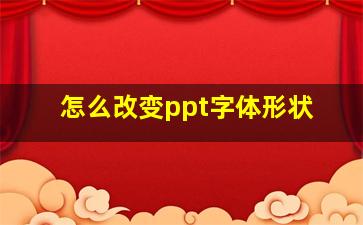 怎么改变ppt字体形状